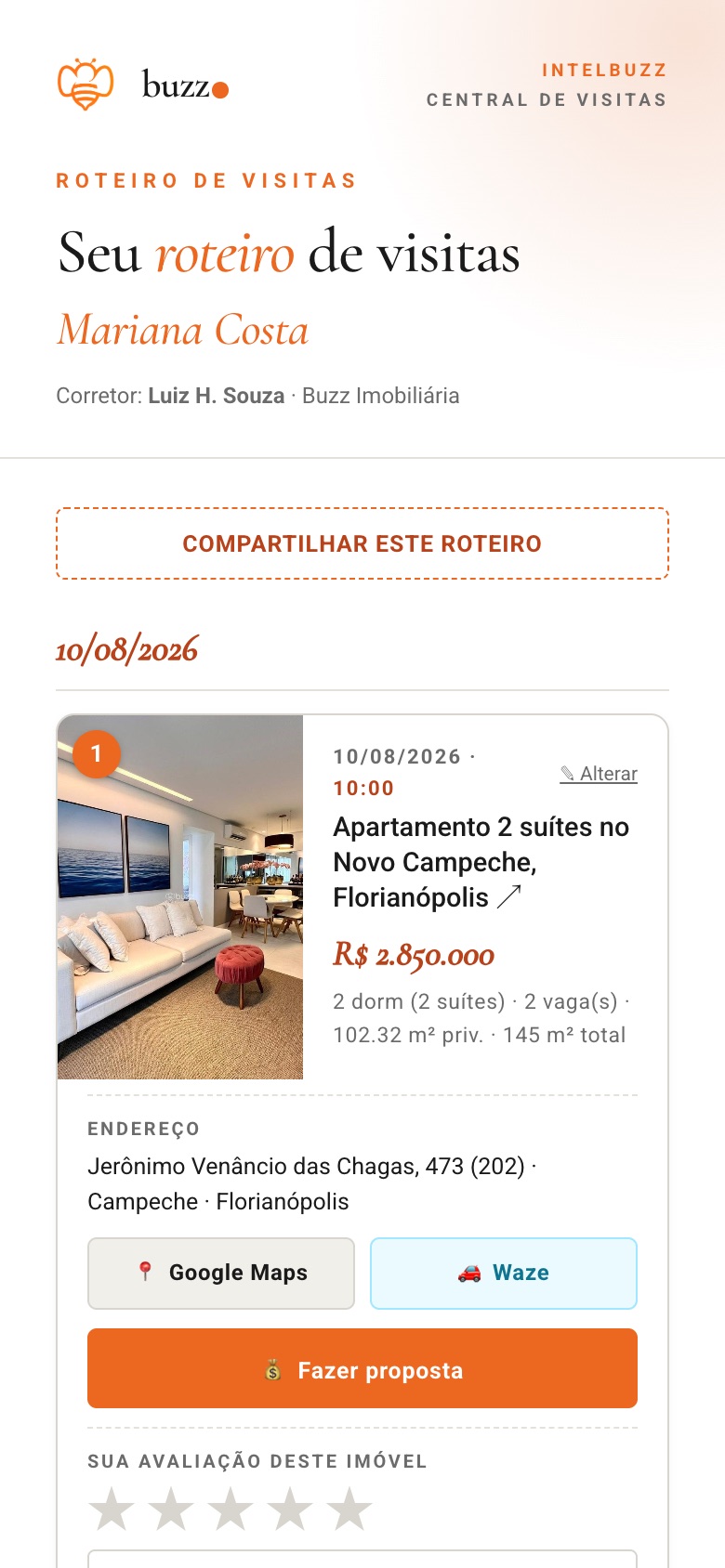 buzz

INTELBUZZ
CENTRAL DE VISITAS

ROTEIRO DE VISITAS

Seu roteiro de visitas

Mariana Costa

Corretor: Luiz H. Souza · Buzz Imobiliária

COMPARTILHAR ESTE ROTEIRO

10/08/2026

1

10/08/2026 · 10:00

✎ Alterar

Apartamento 2 suítes no Novo Campeche, Florianópolis ↗

R$ 2.850.000

2 dorm (2 suítes) · 2 vaga(s) · 102.32 m² priv. · 145 m² total

ENDEREÇO

Jerônimo Venâncio das Chagas, 473 (202) · Campeche · Florianópolis

Google Maps

Waze

Fazer proposta

SUA AVALIAÇÃO DESTE IMÓVEL

★ ★ ★ ★ ★